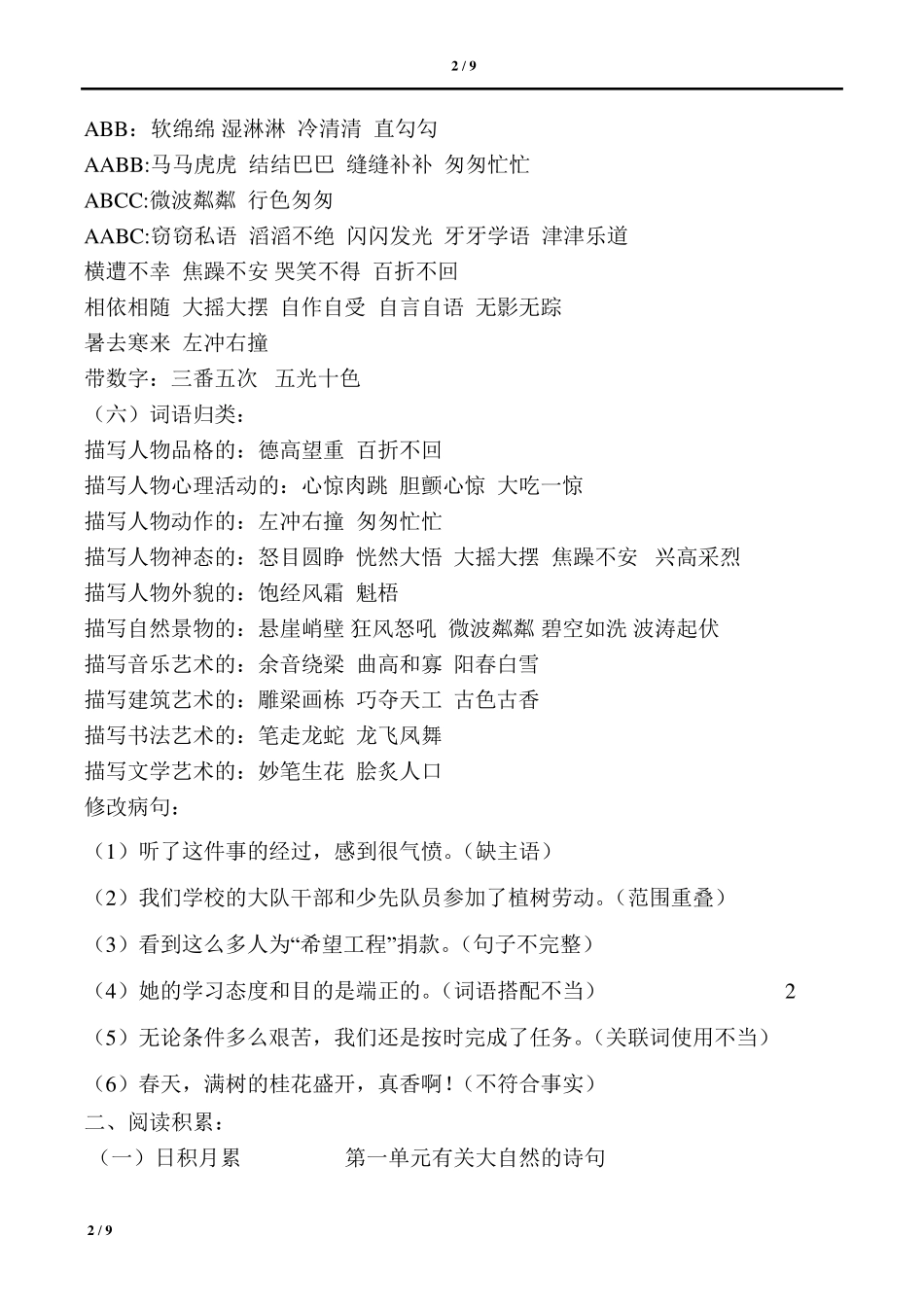 2 / 9

ABB：软绵绵 湿淋淋 冷清清 直勾勾

AABB:马马虎虎 结结巴巴 缝缝补补 匆匆忙忙

ABCC:微波粼粼 行色匆匆

AABC:窃窃私语 滔滔不绝 闪闪发光 牙牙学语 津津乐道

横遭不幸 焦躁不安 哭笑不得 百折不回

相依相随 大摇大摆 自作自受 自言自语 无影无踪

暑去寒来 左冲右撞

带数字：三番五次 五光十色

（六）词语归类：

描写人物品格的：德高望重 百折不回

描写人物心理活动的：心惊肉跳 胆颤心惊 大吃一惊

描写人物动作的：左冲右撞 匆匆忙忙

描写人物神态的：怒目圆睁 恍然大悟 大摇大摆 焦躁不安 兴高采烈

描写人物外貌的：饱经风霜 魁梧

描写自然景物的：悬崖峭壁 狂风怒吼 微波粼粼 碧空如洗 波涛起伏

描写音乐艺术的：余音绕梁 曲高和寡 阳春白雪

描写建筑艺术的：雕梁画栋 巧夺天工 古色古香

描写书法艺术的：笔走龙蛇 龙飞凤舞

描写文学艺术的：妙笔生花 脍炙人口

修改病句：

（1）听了这件事的经过，感到很气愤。（缺主语）

（2）我们学校的大队干部和少先队员参加了植树劳动。（范围重叠）

（3）看到这么多人为“希望工程”捐款。（句子不完整）

（4）她的学习态度和目的是端正的。（词语搭配不当）

2

（5）无论条件多么艰苦，我们还是按时完成了任务。（关联词使用不当）

（6）春天，满树的桂花盛开，真香啊！（不符合事实）

二、阅读积累：

（一）日积月累 第一单元有关大自然的诗句

2 / 9